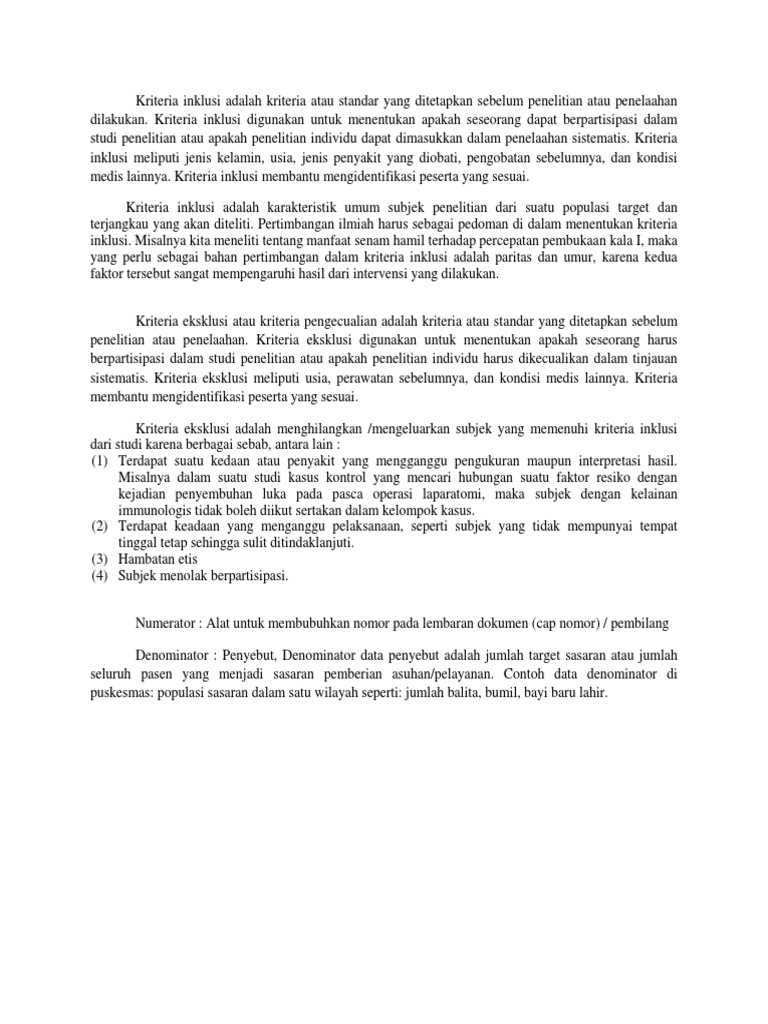 Kriteria inklusi adalah kriteria atau standar yang ditetapkan sebelum penelitian atau penelaahan dilakukan. Kriteria inklusi digunakan untuk menentukan apakah seseorang dapat berpartisipasi dalam studi penelitian atau apakah penelitian individu dapat dimasukkan dalam penelaahan sistematis. Kriteria inklusi meliputi jenis kelamin, usia, jenis penyakit yang diobati, pengobatan sebelumnya, dan kondisi medis lainnya. Kriteria inklusi membantu mengidentifikasi peserta yang sesuai.

Kriteria inklusi adalah karakteristik umum subjek penelitian dari suatu populasi target dan terjangkau yang akan diteliti. Pertimbangan ilmiah harus sebagai pedoman di dalam menentukan kriteria inklusi. Misalnya kita meneliti tentang manfaat senam hamil terhadap percepatan pembukaan kala I, maka yang perlu sebagai bahan pertimbangan dalam kriteria inklusi adalah paritas dan umur, karena kedua faktor tersebut sangat mempengaruhi hasil dari intervensi yang dilakukan.

Kriteria eksklusi atau kriteria pengecualian adalah kriteria atau standar yang ditetapkan sebelum penelitian atau penelaahan. Kriteria eksklusi digunakan untuk menentukan apakah seseorang harus berpartisipasi dalam studi penelitian atau apakah penelitian individu harus dikecualikan dalam tinjauan sistematis. Kriteria eksklusi meliputi usia, perawatan sebelumnya, dan kondisi medis lainnya. Kriteria membantu mengidentifikasi peserta yang sesuai.

Kriteria eksklusi adalah menghilangkan /mengeluarkan subjek yang memenuhi kriteria inklusi dari studi karena berbagai sebab, antara lain :
(1) Terdapat suatu kedaan atau penyakit yang mengganggu pengukuran maupun interpretasi hasil. Misalnya dalam suatu studi kasus kontrol yang mencari hubungan suatu faktor resiko dengan kejadian penyembuhan luka pada pasca operasi laparatomi, maka subjek dengan kelainan immunologis tidak boleh diikut sertakan dalam kelompok kasus.
(2) Terdapat keadaan yang menganggu pelaksanaan, seperti subjek yang tidak mempunyai tempat tinggal tetap sehingga sulit ditindaklanjuti.
(3) Hambatan etis
(4) Subjek menolak berpartisipasi.

Numerator : Alat untuk membubuhkan nomor pada lembaran dokumen (cap nomor) / pembilang

Denominator : Penyebut, Denominator data penyebut adalah jumlah target sasaran atau jumlah seluruh pasen yang menjadi sasaran pemberian asuhan/pelayanan. Contoh data denominator di puskesmas: populasi sasaran dalam satu wilayah seperti: jumlah balita, bumil, bayi baru lahir.